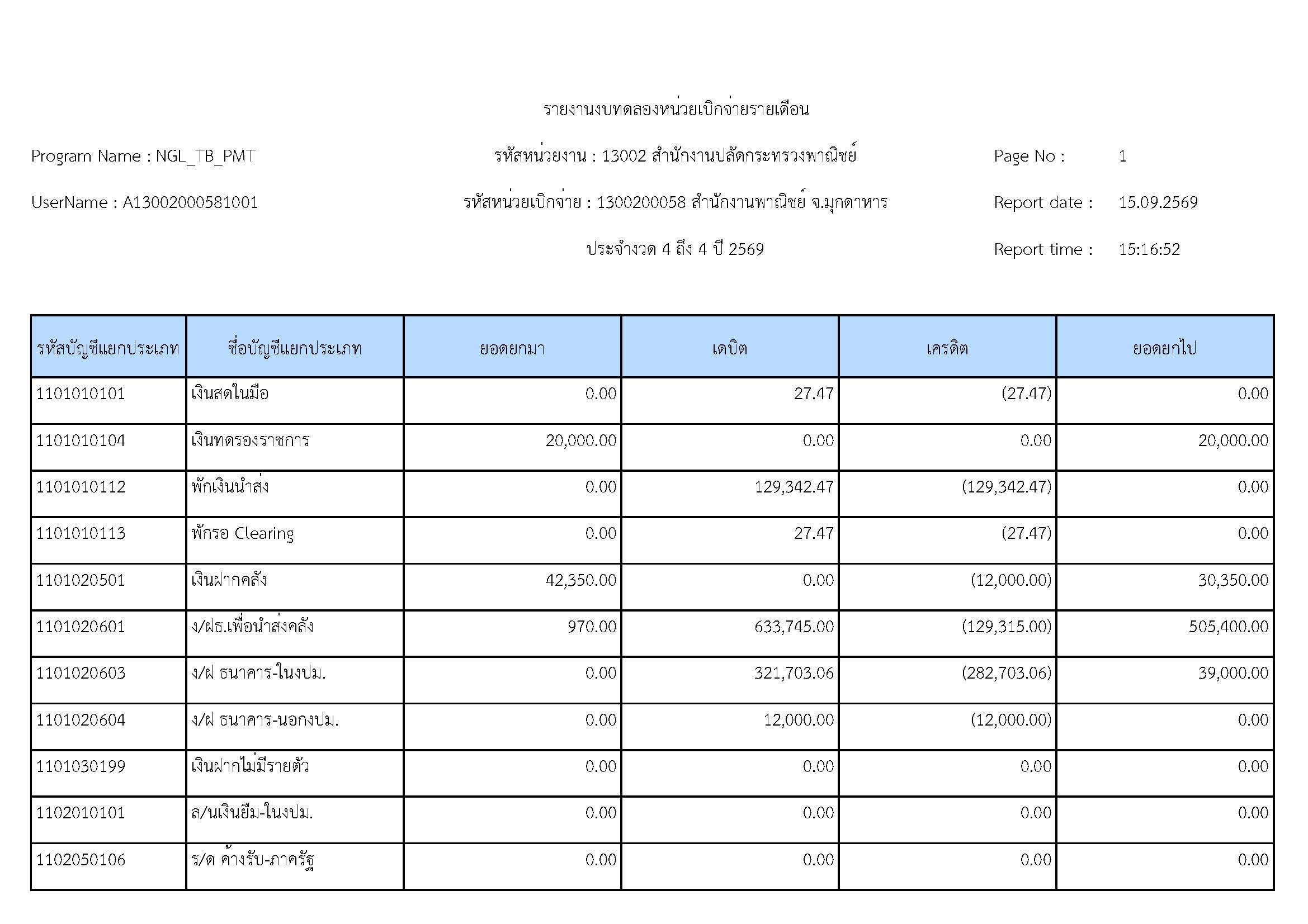 รายงานงบทดลองหน่วยเบิกจ่ายรายเดือน

Program Name : NGL_TB_PMT

รหัสหน่วยงาน : 13002 สำนักงานปลัดกระทรวงพาณิชย์

Page No : 1

UserName : A13002000581001

รหัสหน่วยเบิกจ่าย : 1300200058 สำนักงานพาณิชย์ จ.มุกดาหาร

Report date : 15.09.2569

ประจำงวด 4 ถึง 4 ปี 2569

Report time : 15:16:52

| รหัสบัญชีแยกประเภท | ชื่อบัญชีแยกประเภท | ยอดยกมา | เดบิต | เครดิต | ยอดยกไป |
|---|---|---|---|---|---|
| 1101010101 | เงินสดในมือ | 0.00 | 27.47 | (27.47) | 0.00 |
| 1101010104 | เงินทดรองราชการ | 20,000.00 | 0.00 | 0.00 | 20,000.00 |
| 1101010112 | พักเงินนำส่ง | 0.00 | 129,342.47 | (129,342.47) | 0.00 |
| 1101010113 | พักรอ Clearing | 0.00 | 27.47 | (27.47) | 0.00 |
| 1101020501 | เงินฝากคลัง | 42,350.00 | 0.00 | (12,000.00) | 30,350.00 |
| 1101020601 | ง/ฝธ.เพื่อนำส่งคลัง | 970.00 | 633,745.00 | (129,315.00) | 505,400.00 |
| 1101020603 | ง/ฝ ธนาคาร-ในงปม. | 0.00 | 321,703.06 | (282,703.06) | 39,000.00 |
| 1101020604 | ง/ฝ ธนาคาร-นอกงปม. | 0.00 | 12,000.00 | (12,000.00) | 0.00 |
| 1101030199 | เงินฝากไม่มีรายตัว | 0.00 | 0.00 | 0.00 | 0.00 |
| 1102010101 | ล/นเงินยืม-ในงปม. | 0.00 | 0.00 | 0.00 | 0.00 |
| 1102050106 | ร/ด ค้างรับ-ภาครัฐ | 0.00 | 0.00 | 0.00 | 0.00 |